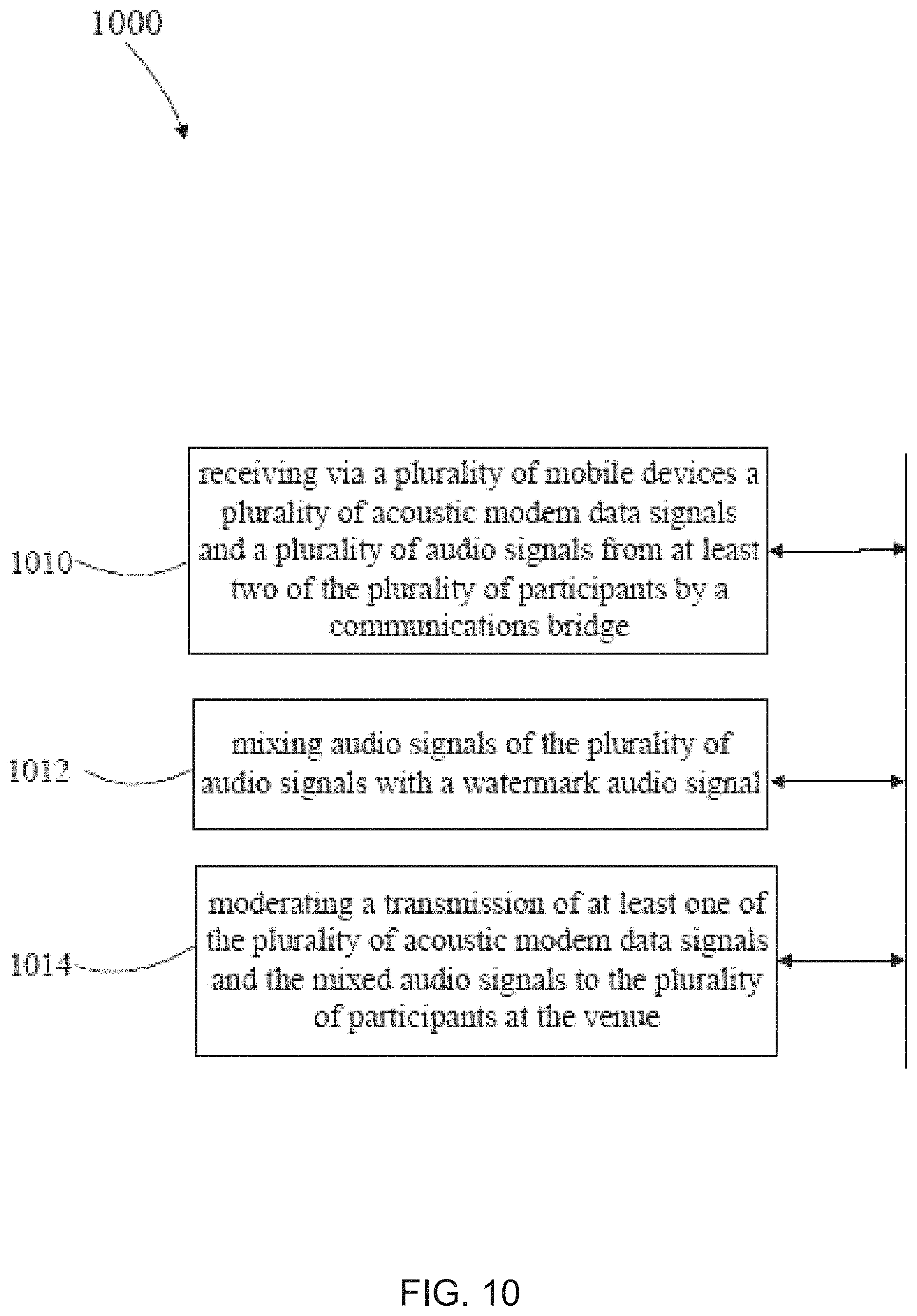 1000

1010

receiving via a plurality of mobile devices a plurality of acoustic modem data signals and a plurality of audio signals from at least two of the plurality of participants by a communications bridge

1012

mixing audio signals of the plurality of audio signals with a watermark audio signal

1014

moderating a transmission of at least one of the plurality of acoustic modem data signals and the mixed audio signals to the plurality of participants at the venue

FIG. 10